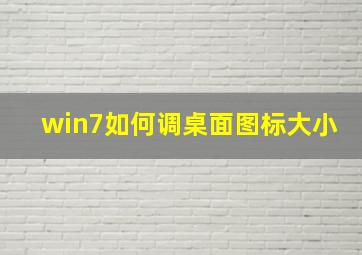 win7如何调桌面图标大小